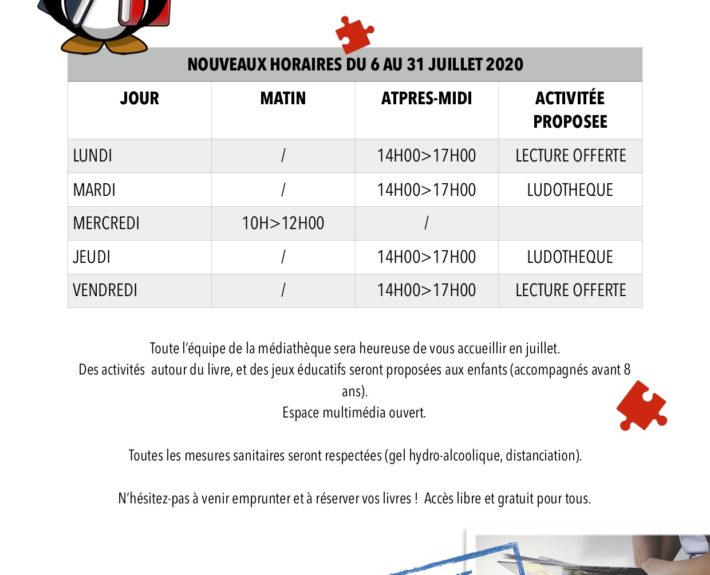 NOUVEAUX HORAIRES DU 6 AU 31 JUILLET 2020

| JOUR | MATIN | ATPRES-MIDI | ACTIVITÉE PROPOSEE |
|---|---|---|---|
| LUNDI | / | 14H00>17H00 | LECTURE OFFERTE |
| MARDI | / | 14H00>17H00 | LUDOTHEQUE |
| MERCREDI | 10H>12H00 | / | |
| JEUDI | / | 14H00>17H00 | LUDOTHEQUE |
| VENDREDI | / | 14H00>17H00 | LECTURE OFFERTE |

Toute l'équipe de la médiathèque sera heureuse de vous accueillir en juillet.
Des activités autour du livre, et des jeux éducatifs seront proposées aux enfants (accompagnés avant 8 ans).
Espace multimédia ouvert.

Toutes les mesures sanitaires seront respectées (gel hydro-alcoolique, distanciation).

N'hésitez-pas à venir emprunter et à réserver vos livres ! Accès libre et gratuit pour tous.